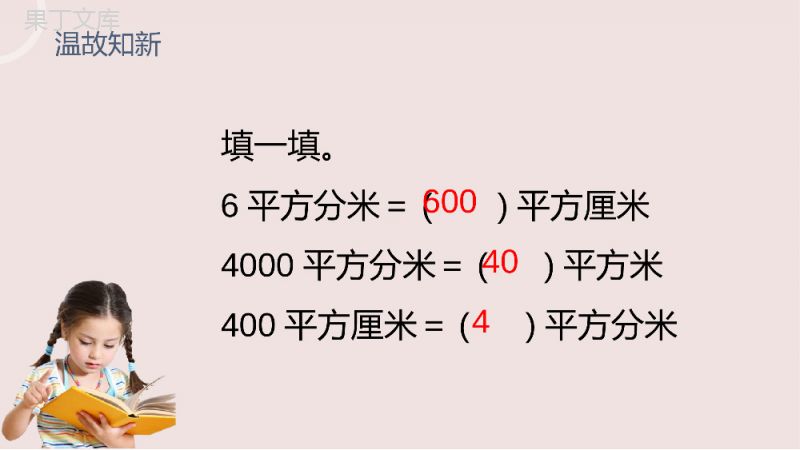 果丁文库
温故知新

填一填。

6 平方分米 = (600) 平方厘米

4000 平方分米 = (40) 平方米

400 平方厘米 = (4) 平方分米